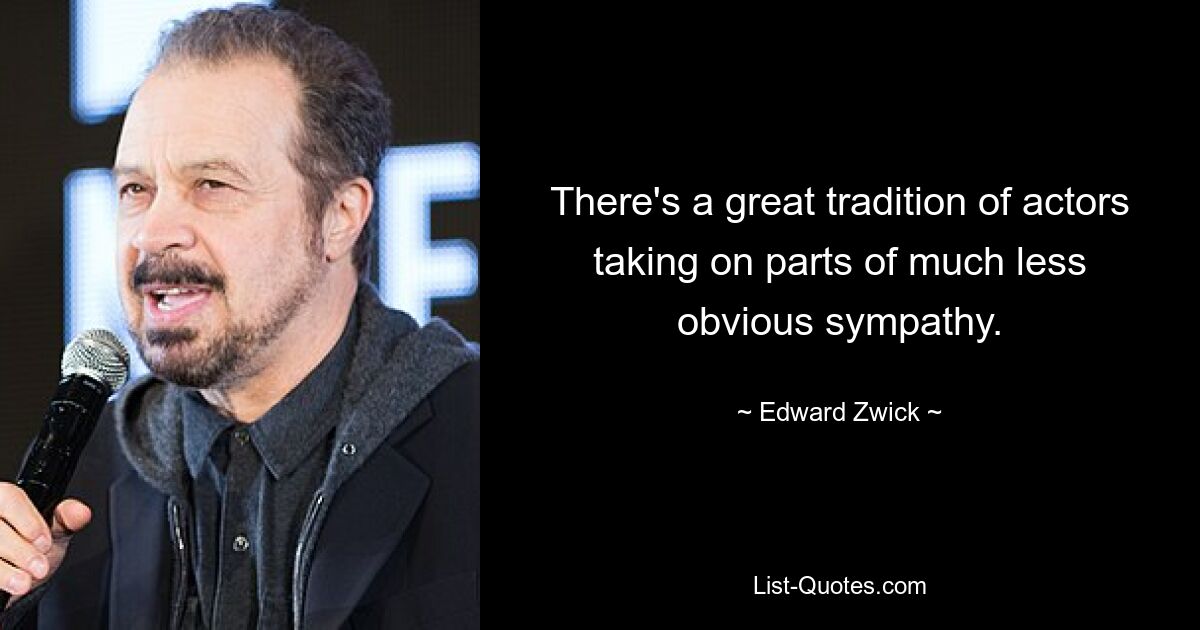 There's a great tradition of actors taking on parts of much less obvious sympathy.

~ Edward Zwick ~

List-Quotes.com